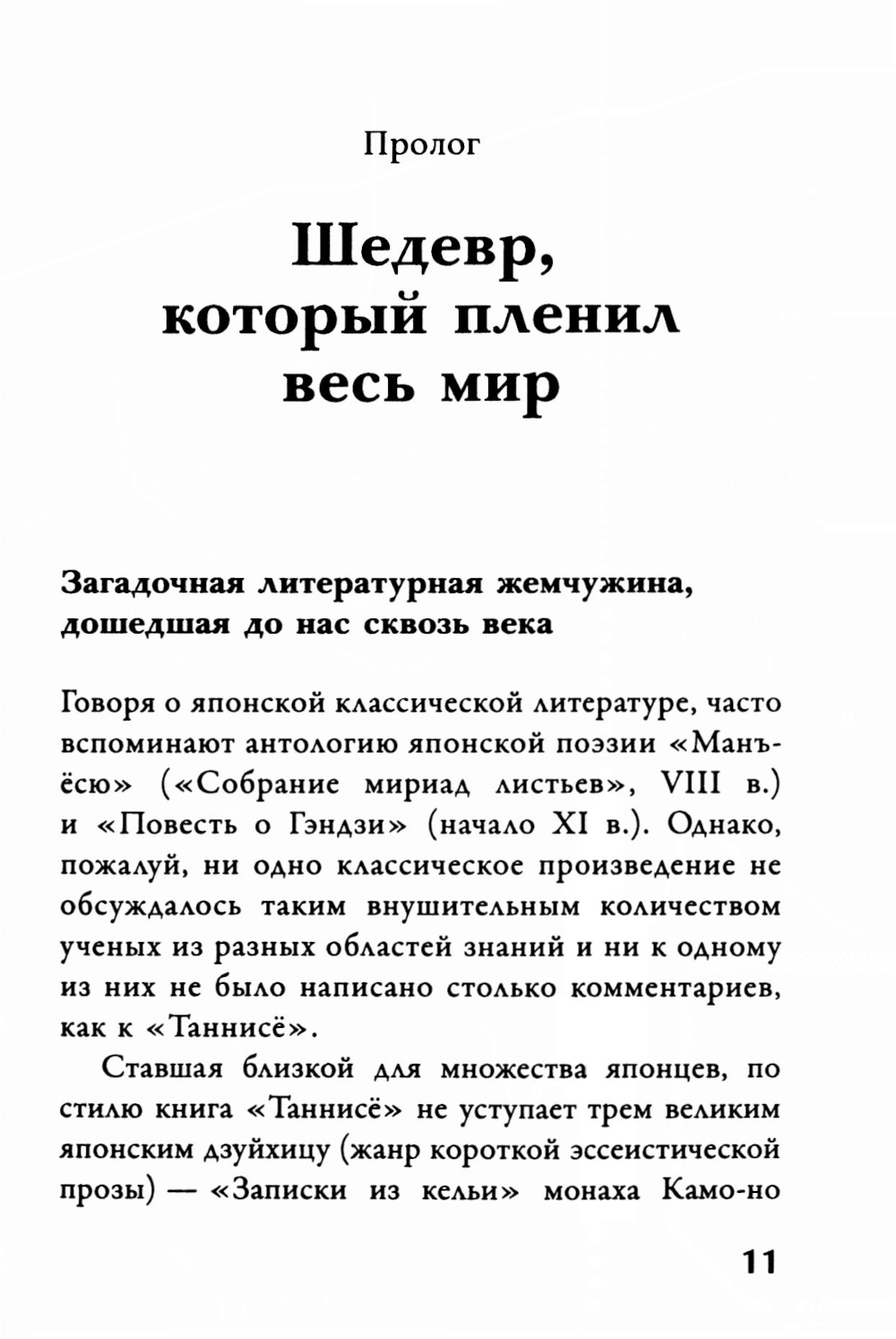 Пролог

Шедевр, который пленил весь мир

Загадочная литературная жемчужина, дошедшая до нас сквозь века

Говоря о японской классической литературе, часто вспоминают антологию японской поэзии «Манъёсю» («Собрание мириад листьев», VIII в.) и «Повесть о Гэндзи» (начало XI в.). Однако, пожалуй, ни одно классическое произведение не обсуждалось таким внушительным количеством ученых из разных областей знаний и ни к одному из них не было написано столько комментариев, как к «Таннисё».

Ставшая близкой для множества японцев, по стилю книга «Таннисё» не уступает трем великим японским дзуйхицу (жанр короткой эссеистической прозы) — «Записки из кельи» монаха Камо-но

11